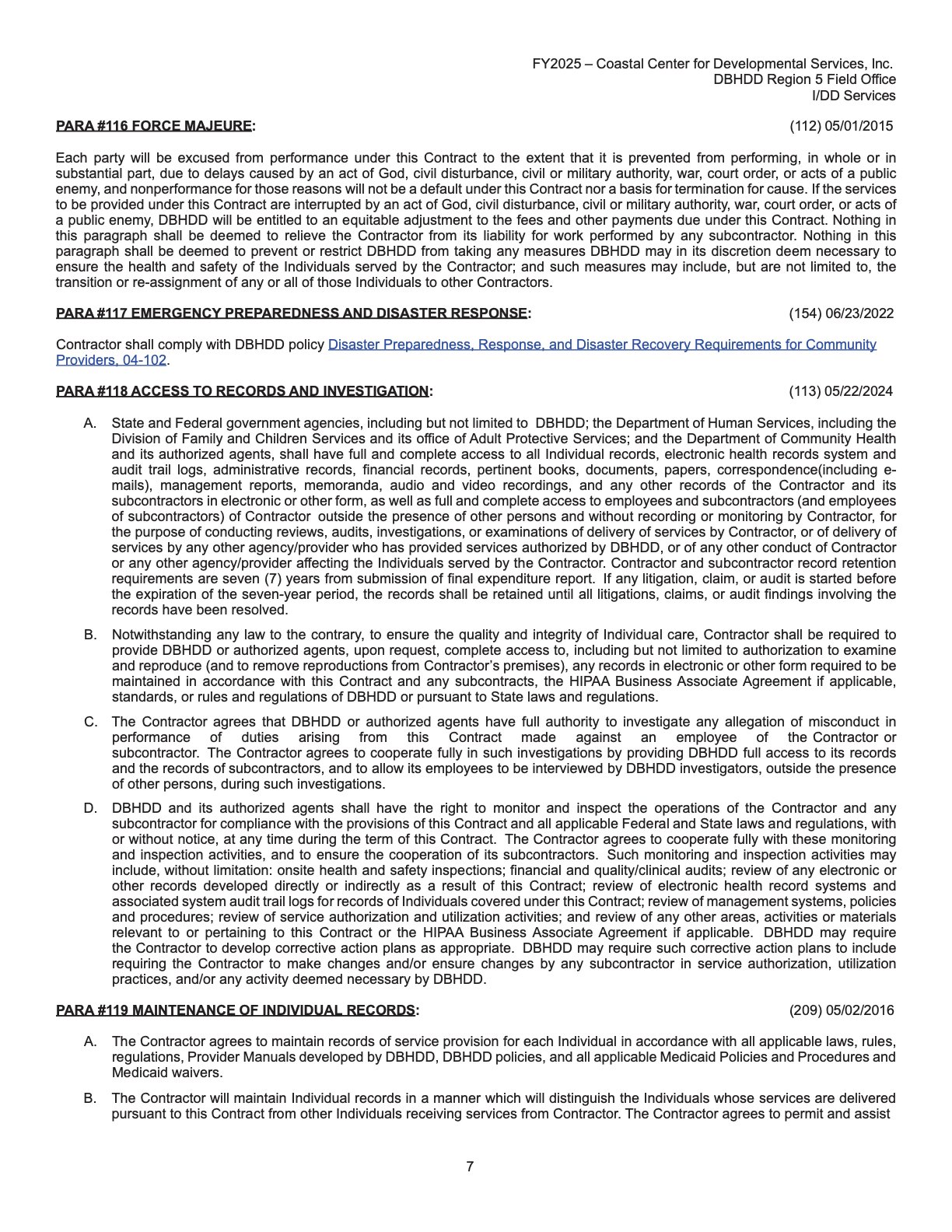 FY2025 – Coastal Center for Developmental Services, Inc.
DBHDD Region 5 Field Office
I/DD Services

PARA #116 FORCE MAJEURE: (112) 05/01/2015

Each party will be excused from performance under this Contract to the extent that it is prevented from performing, in whole or in substantial part, due to delays caused by an act of God, civil disturbance, civil or military authority, war, court order, or acts of a public enemy, and nonperformance for those reasons will not be a default under this Contract nor a basis for termination for cause. If the services to be provided under this Contract are interrupted by an act of God, civil disturbance, civil or military authority, war, court order, or acts of a public enemy, DBHDD will be entitled to an equitable adjustment to the fees and other payments due under this Contract. Nothing in this paragraph shall be deemed to relieve the Contractor from its liability for work performed by any subcontractor. Nothing in this paragraph shall be deemed to prevent or restrict DBHDD from taking any measures DBHDD may in its discretion deem necessary to ensure the health and safety of the Individuals served by the Contractor; and such measures may include, but are not limited to, the transition or re-assignment of any or all of those Individuals to other Contractors.

PARA #117 EMERGENCY PREPAREDNESS AND DISASTER RESPONSE: (154) 06/23/2022

Contractor shall comply with DBHDD policy Disaster Preparedness, Response, and Disaster Recovery Requirements for Community Providers, 04-102.

PARA #118 ACCESS TO RECORDS AND INVESTIGATION: (113) 05/22/2024

A. State and Federal government agencies, including but not limited to DBHDD; the Department of Human Services, including the Division of Family and Children Services and its office of Adult Protective Services; and the Department of Community Health and its authorized agents, shall have full and complete access to all Individual records, electronic health records system and audit trail logs, administrative records, financial records, pertinent books, documents, papers, correspondence(including e-mails), management reports, memoranda, audio and video recordings, and any other records of the Contractor and its subcontractors in electronic or other form, as well as full and complete access to employees and subcontractors (and employees of subcontractors) of Contractor outside the presence of other persons and without recording or monitoring by Contractor, for the purpose of conducting reviews, audits, investigations, or examinations of delivery of services by Contractor, or of delivery of services by any other agency/provider who has provided services authorized by DBHDD, or of any other conduct of Contractor or any other agency/provider affecting the Individuals served by the Contractor. Contractor and subcontractor record retention requirements are seven (7) years from submission of final expenditure report. If any litigation, claim, or audit is started before the expiration of the seven-year period, the records shall be retained until all litigations, claims, or audit findings involving the records have been resolved.

B. Notwithstanding any law to the contrary, to ensure the quality and integrity of Individual care, Contractor shall be required to provide DBHDD or authorized agents, upon request, complete access to, including but not limited to authorization to examine and reproduce (and to remove reproductions from Contractor's premises), any records in electronic or other form required to be maintained in accordance with this Contract and any subcontracts, the HIPAA Business Associate Agreement if applicable, standards, or rules and regulations of DBHDD or pursuant to State laws and regulations.

C. The Contractor agrees that DBHDD or authorized agents have full authority to investigate any allegation of misconduct in performance of duties arising from this Contract made against an employee of the Contractor or subcontractor. The Contractor agrees to cooperate fully in such investigations by providing DBHDD full access to its records and the records of subcontractors, and to allow its employees to be interviewed by DBHDD investigators, outside the presence of other persons, during such investigations.

D. DBHDD and its authorized agents shall have the right to monitor and inspect the operations of the Contractor and any subcontractor for compliance with the provisions of this Contract and all applicable Federal and State laws and regulations, with or without notice, at any time during the term of this Contract. The Contractor agrees to cooperate fully with these monitoring and inspection activities, and to ensure the cooperation of its subcontractors. Such monitoring and inspection activities may include, without limitation: onsite health and safety inspections; financial and quality/clinical audits; review of any electronic or other records developed directly or indirectly as a result of this Contract; review of electronic health record systems and associated system audit trail logs for records of Individuals covered under this Contract; review of management systems, policies and procedures; review of service authorization and utilization activities; and review of any other areas, activities or materials relevant to or pertaining to this Contract or the HIPAA Business Associate Agreement if applicable. DBHDD may require the Contractor to develop corrective action plans as appropriate. DBHDD may require such corrective action plans to include requiring the Contractor to make changes and/or ensure changes by any subcontractor in service authorization, utilization practices, and/or any activity deemed necessary by DBHDD.

PARA #119 MAINTENANCE OF INDIVIDUAL RECORDS: (209) 05/02/2016

A. The Contractor agrees to maintain records of service provision for each Individual in accordance with all applicable laws, rules, regulations, Provider Manuals developed by DBHDD, DBHDD policies, and all applicable Medicaid Policies and Procedures and Medicaid waivers.

B. The Contractor will maintain Individual records in a manner which will distinguish the Individuals whose services are delivered pursuant to this Contract from other Individuals receiving services from Contractor. The Contractor agrees to permit and assist

7